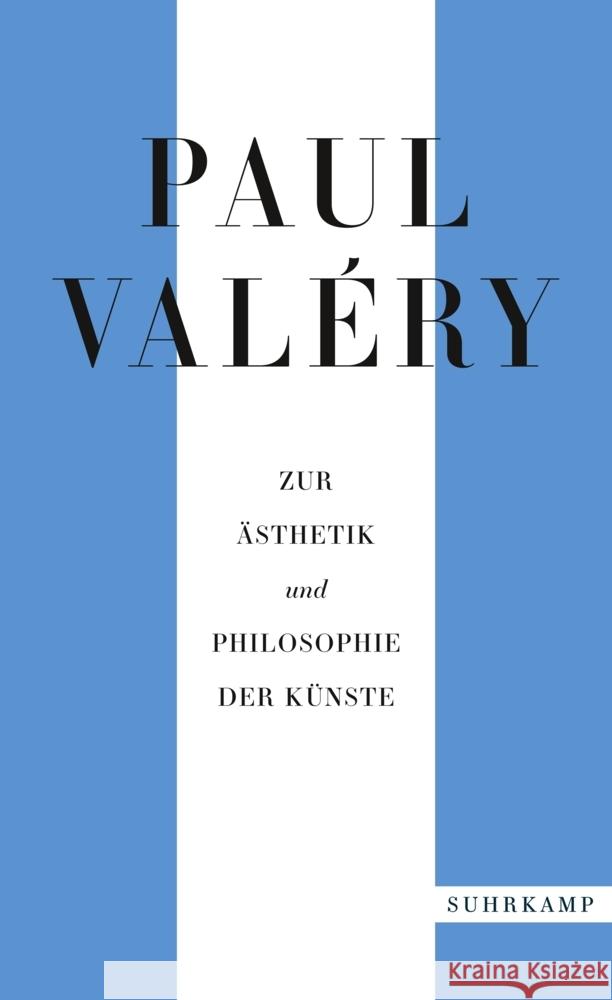 PAUL
VALÉRY

ZUR
ÄSTHETIK
und
PHILOSOPHIE
DER KÜNSTE

SUHRKAMP